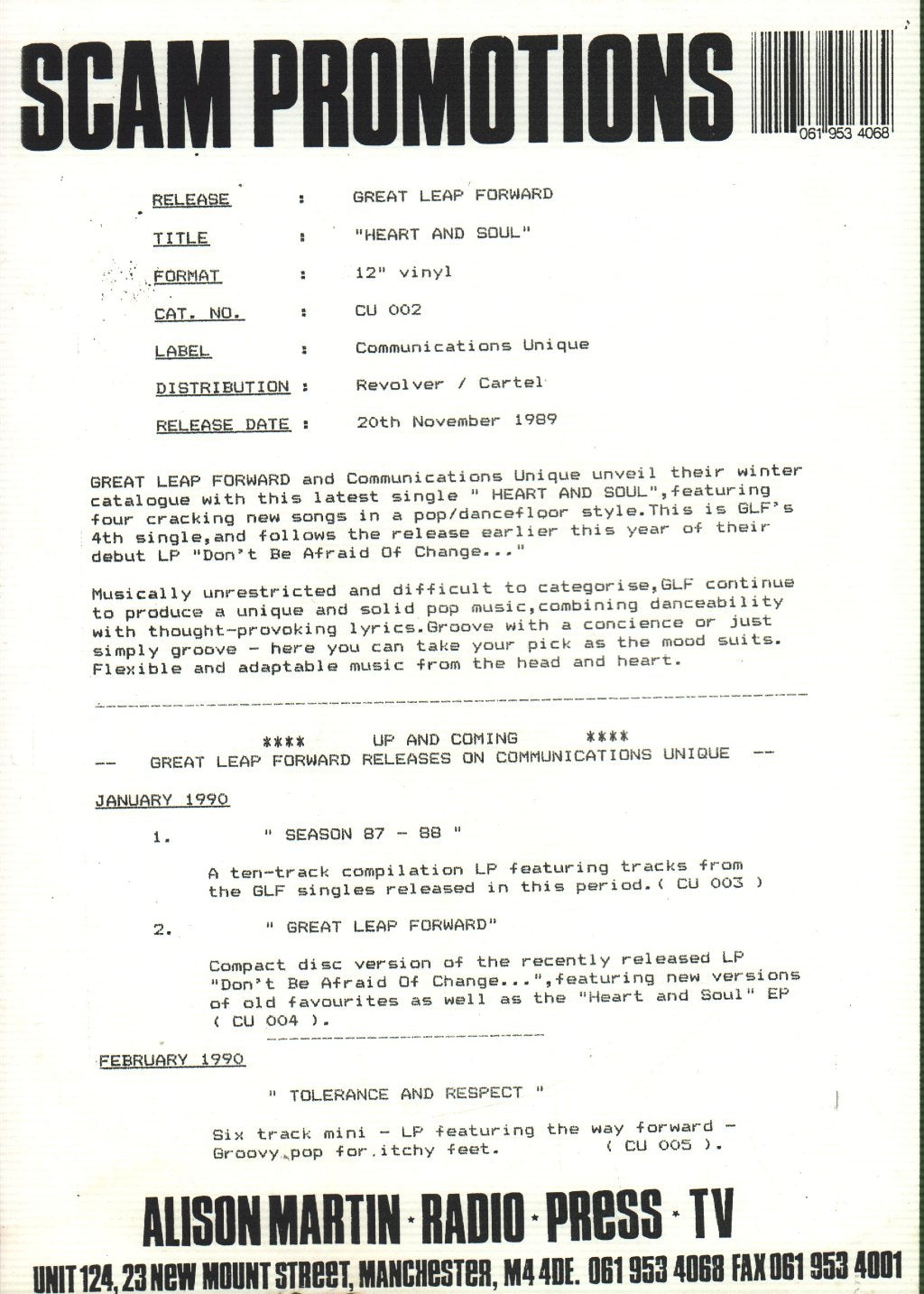 SCAM PROMOTIONS

061 953 4068

RELEASE : GREAT LEAP FORWARD

TITLE : "HEART AND SOUL"

FORMAT : 12" vinyl

CAT. NO. : CU 002

LABEL : Communications Unique

DISTRIBUTION : Revolver / Cartel

RELEASE DATE : 20th November 1989

GREAT LEAP FORWARD and Communications Unique unveil their winter catalogue with this latest single " HEART AND SOUL",featuring four cracking new songs in a pop/dancefloor style.This is GLF's 4th single,and follows the release earlier this year of their debut LP "Don't Be Afraid Of Change..."

Musically unrestricted and difficult to categorise,GLF continue to produce a unique and solid pop music,combining danceability with thought-provoking lyrics.Groove with a concience or just simply groove - here you can take your pick as the mood suits. Flexible and adaptable music from the head and heart.

**** UP AND COMING ****
-- GREAT LEAP FORWARD RELEASES ON COMMUNICATIONS UNIQUE --

JANUARY 1990

1. " SEASON 87 - 88 "

A ten-track compilation LP featuring tracks from the GLF singles released in this period.( CU 003 )

2. " GREAT LEAP FORWARD"

Compact disc version of the recently released LP "Don't Be Afraid Of Change...",featuring new versions of old favourites as well as the "Heart and Soul" EP ( CU 004 ).

FEBRUARY 1990

" TOLERANCE AND RESPECT "

Six track mini - LP featuring the way forward - Groovy pop for itchy feet. ( CU 005 ).

ALISON MARTIN · RADIO · PRESS · TV

UNIT 124, 23 NEW MOUNT STREET, MANCHESTER, M4 4DE. 061 953 4068 FAX 061 953 4001